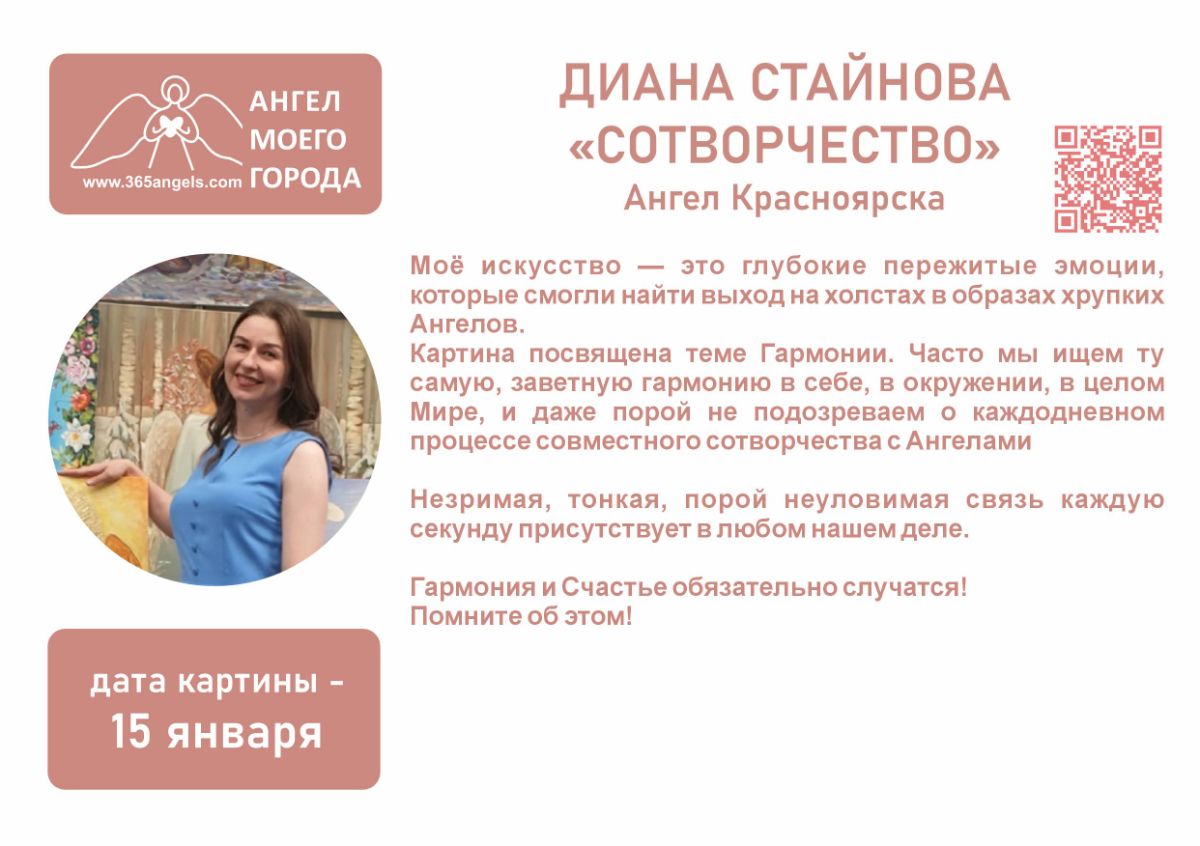 АНГЕЛ
МОЕГО
ГОРОДА
www.365angels.com

ДИАНА СТАЙНОВА
«СОТВОРЧЕСТВО»
Ангел Красноярска

Моё искусство — это глубокие пережитые эмоции, которые смогли найти выход на холстах в образах хрупких Ангелов.
Картина посвящена теме Гармонии. Часто мы ищем ту самую, заветную гармонию в себе, в окружении, в целом Мире, и даже порой не подозреваем о каждодневном процессе совместного сотворчества с Ангелами

Незримая, тонкая, порой неуловимая связь каждую секунду присутствует в любом нашем деле.

Гармония и Счастье обязательно случатся!
Помните об этом!

дата картины -
15 января